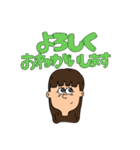 よろしく
おねがいします